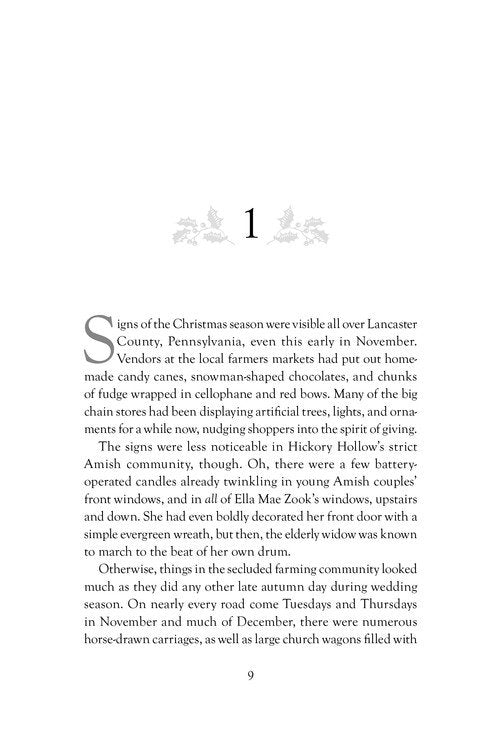 1

Signs of the Christmas season were visible all over Lancaster County, Pennsylvania, even this early in November. Vendors at the local farmers markets had put out homemade candy canes, snowman-shaped chocolates, and chunks of fudge wrapped in cellophane and red bows. Many of the big chain stores had been displaying artificial trees, lights, and ornaments for a while now, nudging shoppers into the spirit of giving.

The signs were less noticeable in Hickory Hollow's strict Amish community, though. Oh, there were a few battery-operated candles already twinkling in young Amish couples' front windows, and in all of Ella Mae Zook's windows, upstairs and down. She had even boldly decorated her front door with a simple evergreen wreath, but then, the elderly widow was known to march to the beat of her own drum.

Otherwise, things in the secluded farming community looked much as they did any other late autumn day during wedding season. On nearly every road come Tuesdays and Thursdays in November and much of December, there were numerous horse-drawn carriages, as well as large church wagons filled with

9